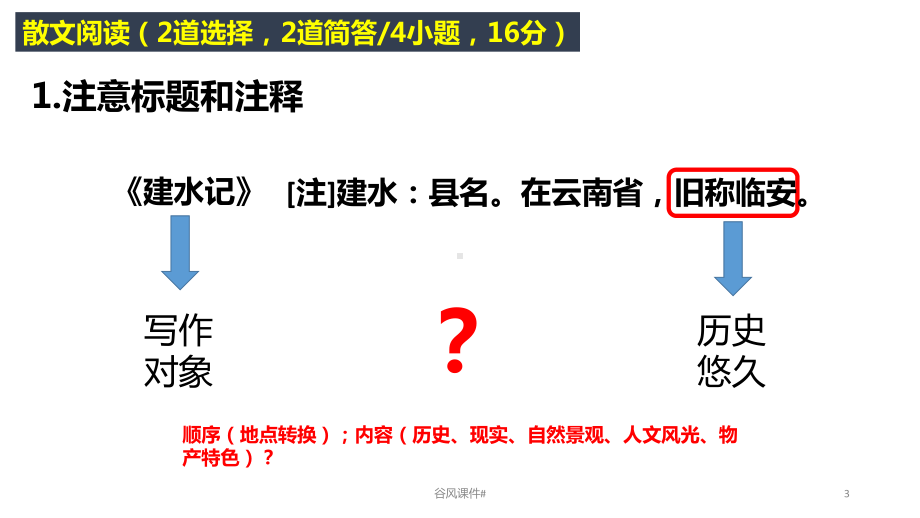 散文阅读（2道选择，2道简答/4小题，16分）

1.注意标题和注释

《建水记》 [注]建水：县名。在云南省，旧称临安。

写作对象

?

历史悠久

顺序（地点转换）；内容（历史、现实、自然景观、人文风光、物产特色）？

谷风课件#

3